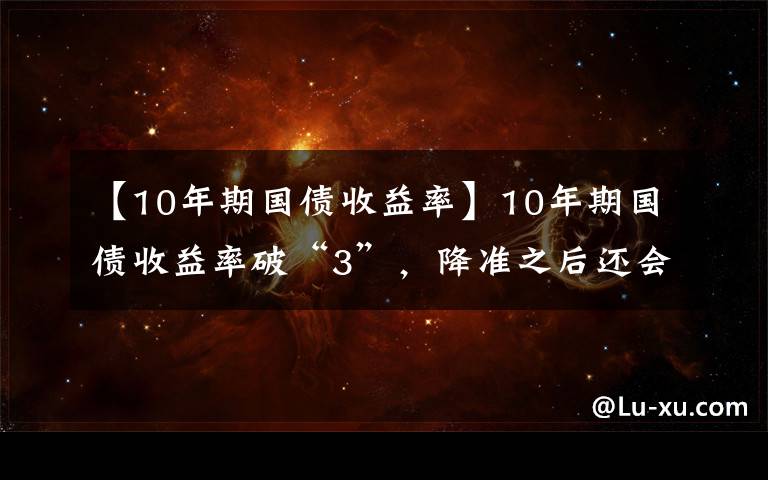 【10年期国债收益率】10年期国债收益率破“3”，降准之后还会

@Lu-xu.com